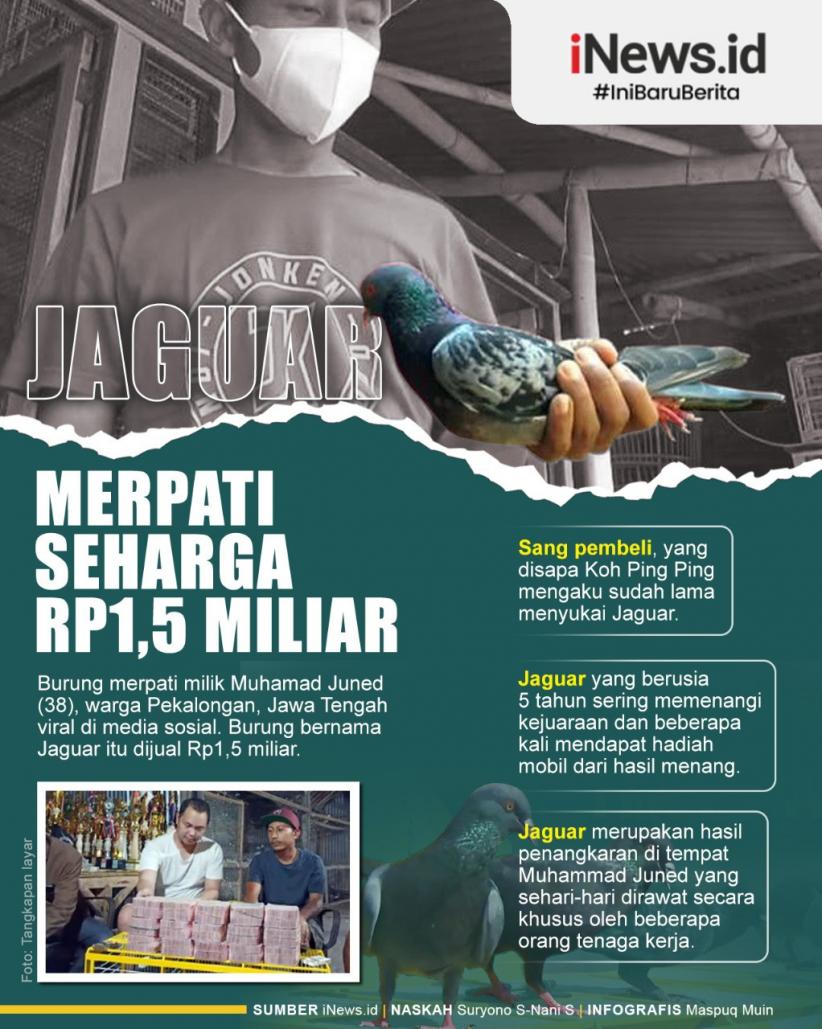 iNews.id
#IniBaruBerita

JAGUAR

MERPATI SEHARGA RP1,5 MILIAR

Burung merpati milik Muhamad Juned (38), warga Pekalongan, Jawa Tengah viral di media sosial. Burung bernama Jaguar itu dijual Rp1,5 miliar.

Foto: Tangkapan layar

Sang pembeli, yang disapa Koh Ping Ping mengaku sudah lama menyukai Jaguar.

Jaguar yang berusia 5 tahun sering memenangi kejuaraan dan beberapa kali mendapat hadiah mobil dari hasil menang.

Jaguar merupakan hasil penangkaran di tempat Muhammad Juned yang sehari-hari dirawat secara khusus oleh beberapa orang tenaga kerja.

SUMBER iNews.id | NASKAH Suryono S-Nani S | INFOGRAFIS Maspuq Muin